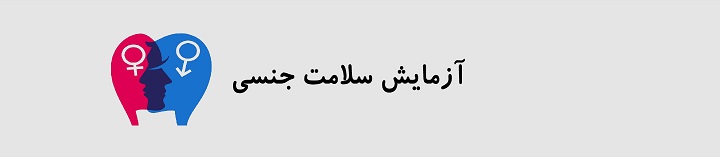 آزمایش سلامت جنسی